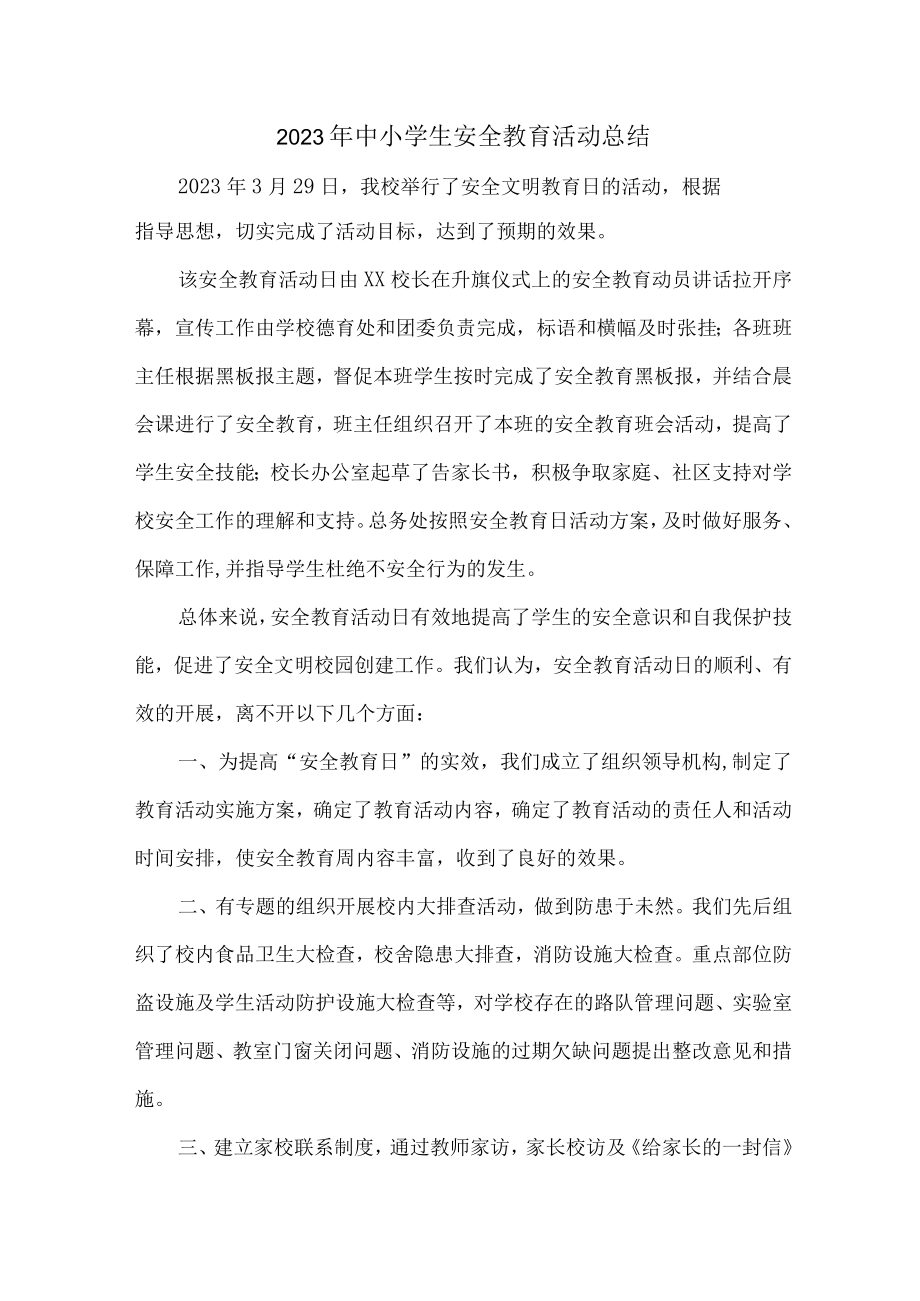 2023年中小学生安全教育活动总结

2023年3月29日，我校举行了安全文明教育日的活动，根据指导思想，切实完成了活动目标，达到了预期的效果。

该安全教育活动日由XX校长在升旗仪式上的安全教育动员讲话拉开序幕，宣传工作由学校德育处和团委负责完成，标语和横幅及时张挂；各班班主任根据黑板报主题，督促本班学生按时完成了安全教育黑板报，并结合晨会课进行了安全教育，班主任组织召开了本班的安全教育班会活动，提高了学生安全技能；校长办公室起草了告家长书，积极争取家庭、社区支持对学校安全工作的理解和支持。总务处按照安全教育日活动方案，及时做好服务、保障工作,并指导学生杜绝不安全行为的发生。

总体来说，安全教育活动日有效地提高了学生的安全意识和自我保护技能，促进了安全文明校园创建工作。我们认为，安全教育活动日的顺利、有效的开展，离不开以下几个方面：

一、为提高“安全教育日”的实效，我们成立了组织领导机构,制定了教育活动实施方案，确定了教育活动内容，确定了教育活动的责任人和活动时间安排，使安全教育周内容丰富，收到了良好的效果。

二、有专题的组织开展校内大排查活动，做到防患于未然。我们先后组织了校内食品卫生大检查，校舍隐患大排查，消防设施大检查。重点部位防盗设施及学生活动防护设施大检查等，对学校存在的路队管理问题、实验室管理问题、教室门窗关闭问题、消防设施的过期欠缺问题提出整改意见和措施。

三、建立家校联系制度，通过教师家访，家长校访及《给家长的一封信》